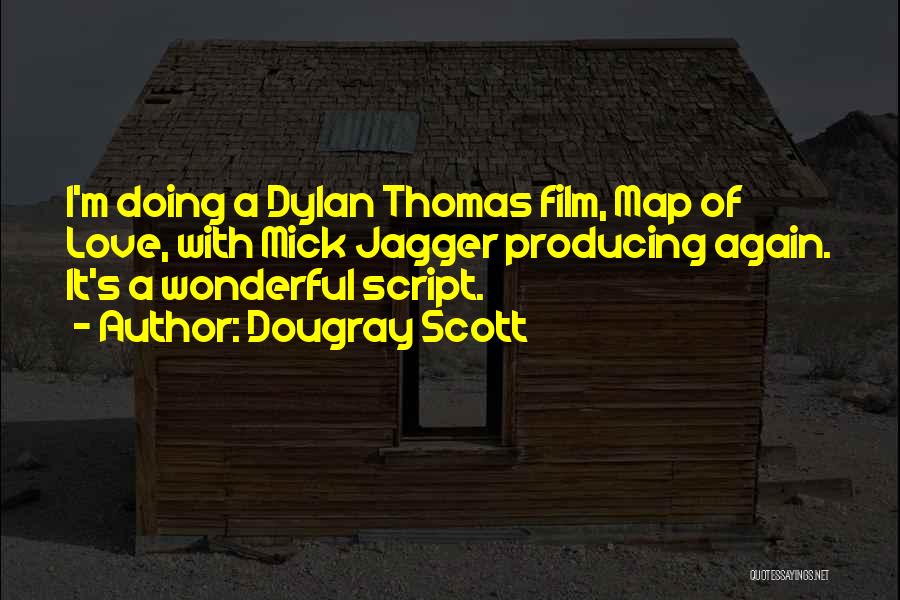 I'm doing a Dylan Thomas film, Map of Love, with Mick Jagger producing again. It's a wonderful script.
- Author: Dougray Scott

QUOTESSAYINGS.NET